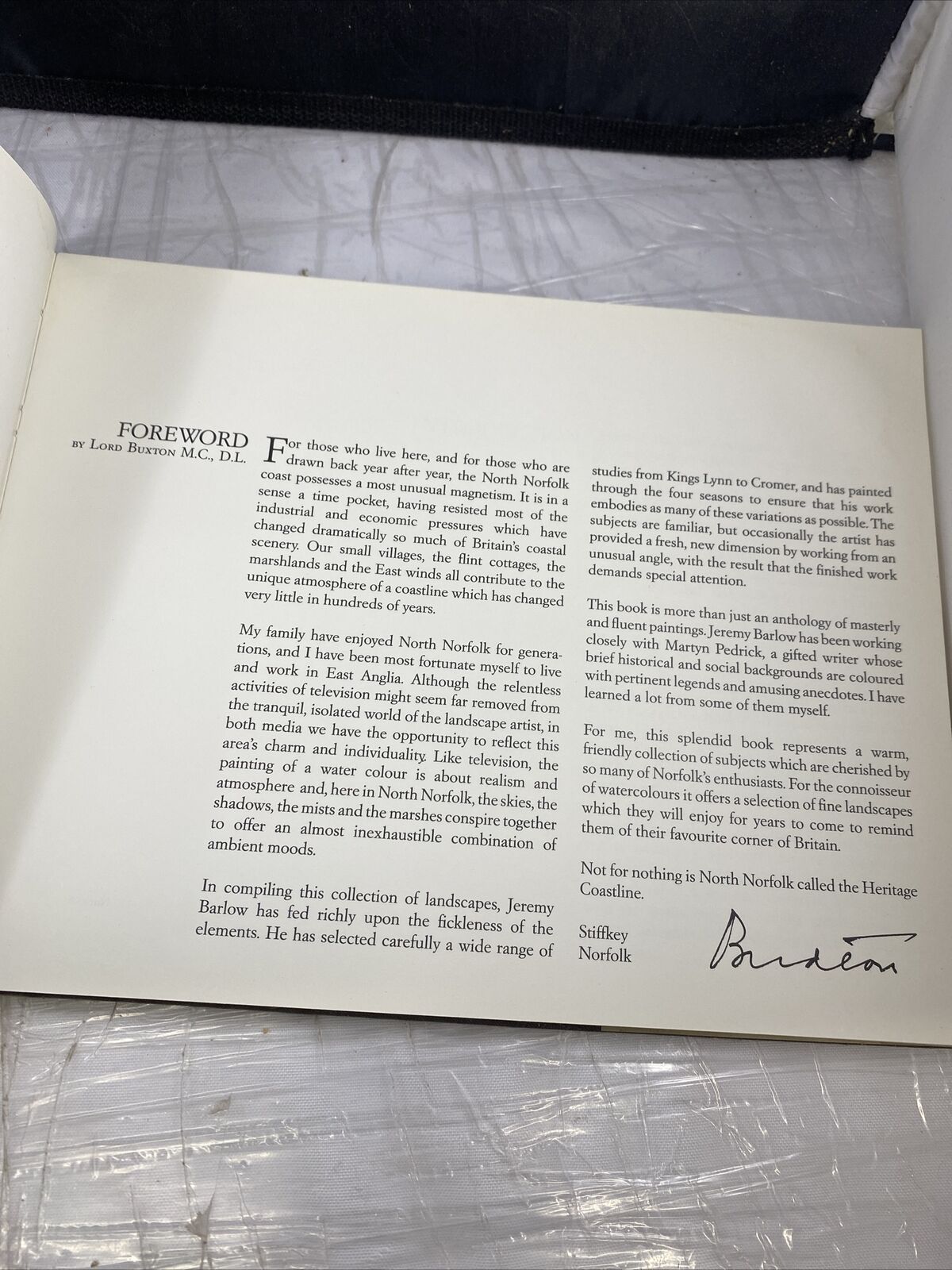 FOREWORD
BY LORD BUXTON M.C., D.L.

For those who live here, and for those who are drawn back year after year, the North Norfolk coast possesses a most unusual magnetism. It is in a sense a time pocket, having resisted most of the industrial and economic pressures which have changed dramatically so much of Britain's coastal scenery. Our small villages, the flint cottages, the marshlands and the East winds all contribute to the unique atmosphere of a coastline which has changed very little in hundreds of years.

My family have enjoyed North Norfolk for generations, and I have been most fortunate myself to live and work in East Anglia. Although the relentless activities of television might seem far removed from the tranquil, isolated world of the landscape artist, in both media we have the opportunity to reflect this area's charm and individuality. Like television, the painting of a water colour is about realism and atmosphere and, here in North Norfolk, the skies, the shadows, the mists and the marshes conspire together to offer an almost inexhaustible combination of ambient moods.

In compiling this collection of landscapes, Jeremy Barlow has fed richly upon the fickleness of the elements. He has selected carefully a wide range of studies from Kings Lynn to Cromer, and has painted through the four seasons to ensure that his work embodies as many of these variations as possible. The subjects are familiar, but occasionally the artist has provided a fresh, new dimension by working from an unusual angle, with the result that the finished work demands special attention.

This book is more than just an anthology of masterly and fluent paintings. Jeremy Barlow has been working closely with Martyn Pedrick, a gifted writer whose brief historical and social backgrounds are coloured with pertinent legends and amusing anecdotes. I have learned a lot from some of them myself.

For me, this splendid book represents a warm, friendly collection of subjects which are cherished by so many of Norfolk's enthusiasts. For the connoisseur of watercolours it offers a selection of fine landscapes which they will enjoy for years to come to remind them of their favourite corner of Britain.

Not for nothing is North Norfolk called the Heritage Coastline.

Stiffkey
Norfolk

Buxton